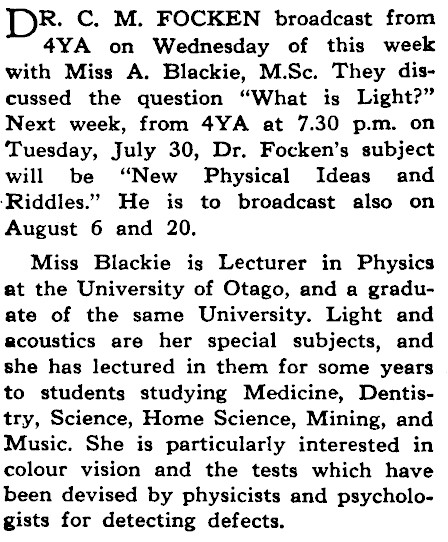 DR. C. M. FOCKEN broadcast from 4YA on Wednesday of this week with Miss A. Blackie, M.Sc. They discussed the question "What is Light?" Next week, from 4YA at 7.30 p.m. on Tuesday, July 30, Dr. Focken's subject will be "New Physical Ideas and Riddles." He is to broadcast also on August 6 and 20.

Miss Blackie is Lecturer in Physics at the University of Otago, and a graduate of the same University. Light and acoustics are her special subjects, and she has lectured in them for some years to students studying Medicine, Dentistry, Science, Home Science, Mining, and Music. She is particularly interested in colour vision and the tests which have been devised by physicists and psychologists for detecting defects.